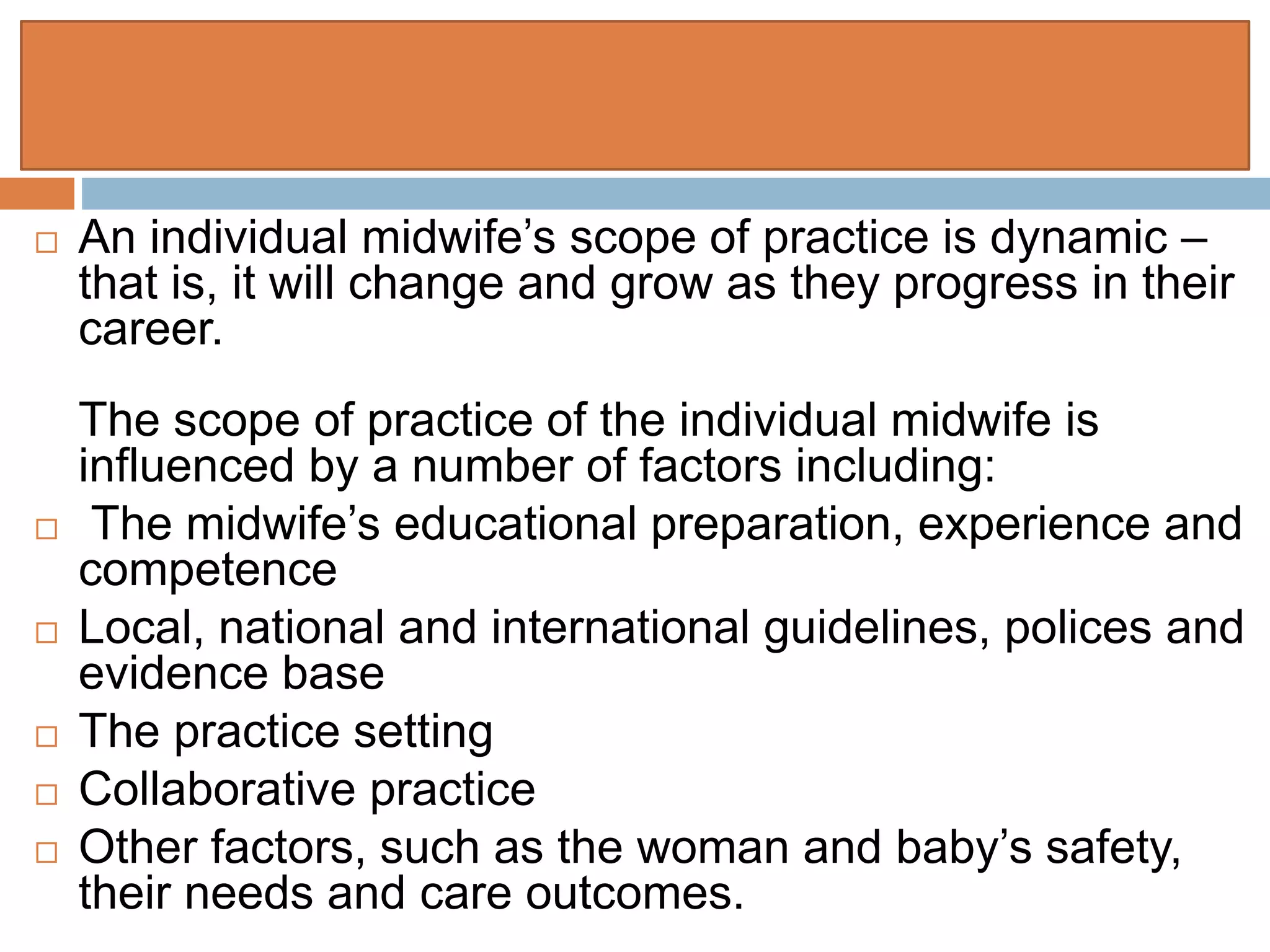 □ An individual midwife’s scope of practice is dynamic – that is, it will change and grow as they progress in their career.

The scope of practice of the individual midwife is influenced by a number of factors including:

□ The midwife’s educational preparation, experience and competence

□ Local, national and international guidelines, polices and evidence base

□ The practice setting

□ Collaborative practice

□ Other factors, such as the woman and baby’s safety, their needs and care outcomes.